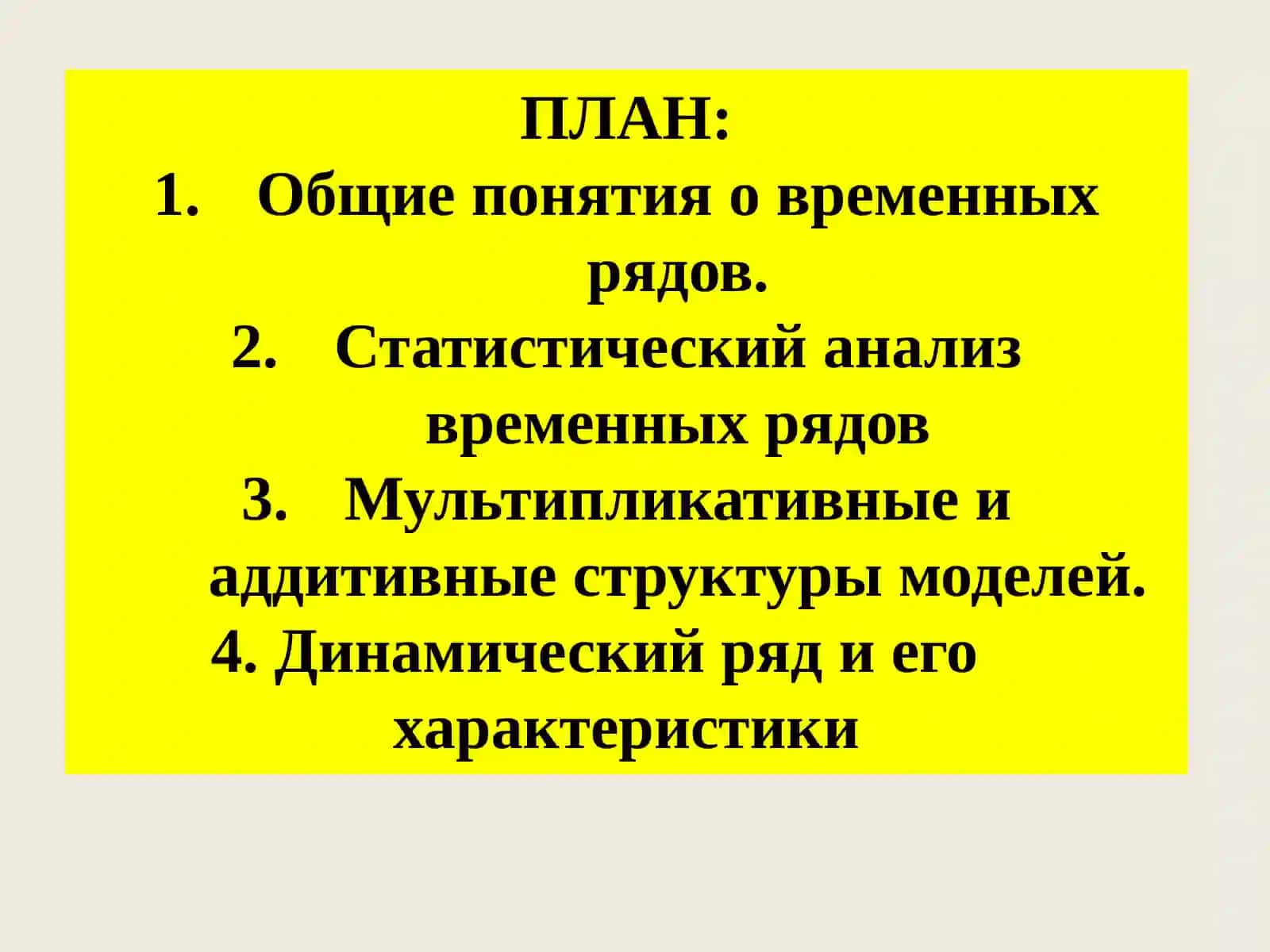 ПЛАН:

1. Общие понятия о временных рядов.

2. Статистический анализ временных рядов

3. Мультипликативные и аддитивные структуры моделей.

4. Динамический ряд и его характеристики